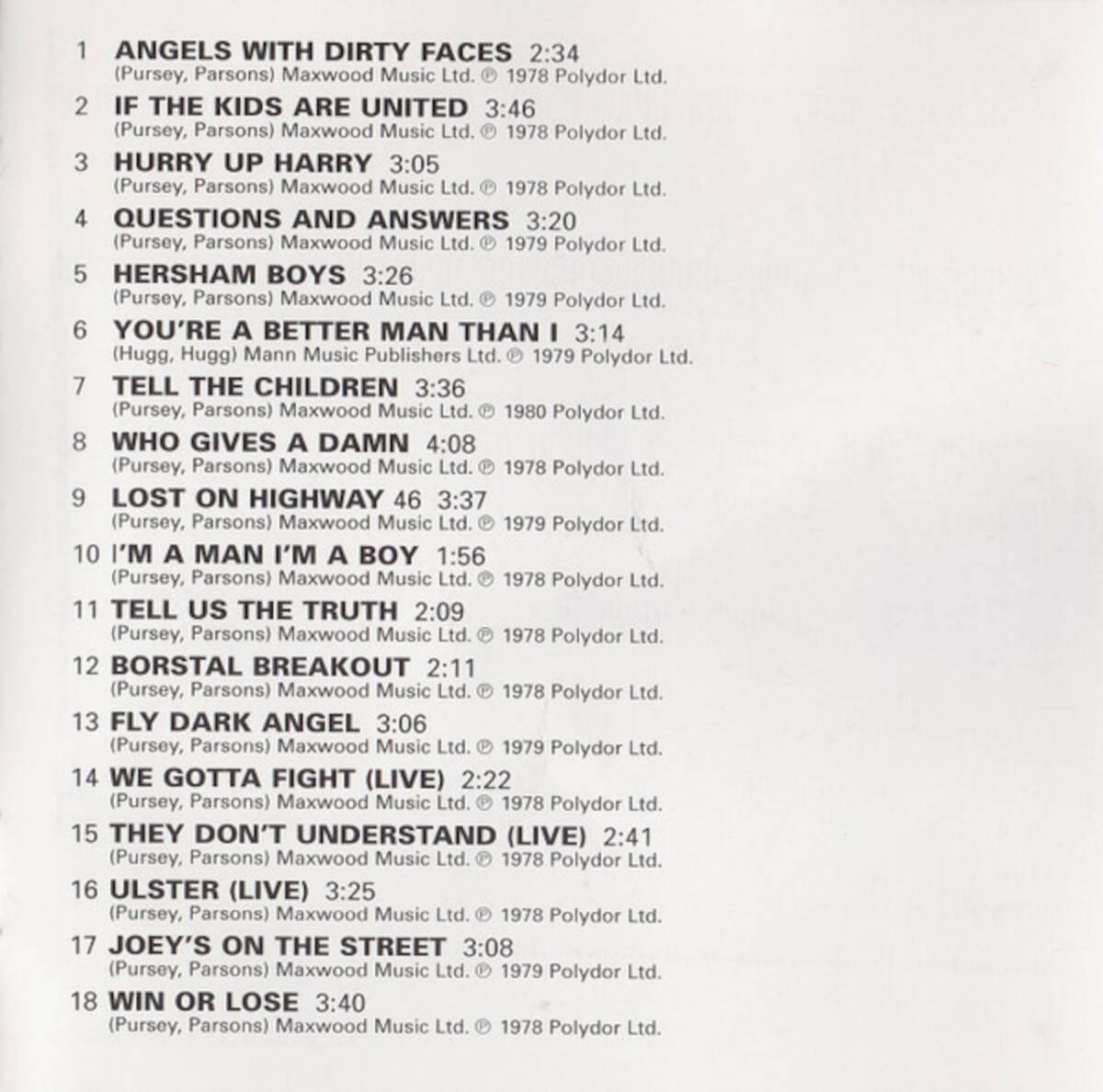 1 ANGELS WITH DIRTY FACES 2:34
(Pursey, Parsons) Maxwood Music Ltd. ℗ 1978 Polydor Ltd.

2 IF THE KIDS ARE UNITED 3:46
(Pursey, Parsons) Maxwood Music Ltd. ℗ 1978 Polydor Ltd.

3 HURRY UP HARRY 3:05
(Pursey, Parsons) Maxwood Music Ltd. ℗ 1978 Polydor Ltd.

4 QUESTIONS AND ANSWERS 3:20
(Pursey, Parsons) Maxwood Music Ltd. ℗ 1979 Polydor Ltd.

5 HERSHAM BOYS 3:26
(Pursey, Parsons) Maxwood Music Ltd. ℗ 1979 Polydor Ltd.

6 YOU'RE A BETTER MAN THAN I 3:14
(Hugg, Hugg) Mann Music Publishers Ltd. ℗ 1979 Polydor Ltd.

7 TELL THE CHILDREN 3:36
(Pursey, Parsons) Maxwood Music Ltd. ℗ 1980 Polydor Ltd.

8 WHO GIVES A DAMN 4:08
(Pursey, Parsons) Maxwood Music Ltd. ℗ 1978 Polydor Ltd.

9 LOST ON HIGHWAY 46 3:37
(Pursey, Parsons) Maxwood Music Ltd. ℗ 1979 Polydor Ltd.

10 I'M A MAN I'M A BOY 1:56
(Pursey, Parsons) Maxwood Music Ltd. ℗ 1978 Polydor Ltd.

11 TELL US THE TRUTH 2:09
(Pursey, Parsons) Maxwood Music Ltd. ℗ 1978 Polydor Ltd.

12 BORSTAL BREAKOUT 2:11
(Pursey, Parsons) Maxwood Music Ltd. ℗ 1978 Polydor Ltd.

13 FLY DARK ANGEL 3:06
(Pursey, Parsons) Maxwood Music Ltd. ℗ 1979 Polydor Ltd.

14 WE GOTTA FIGHT (LIVE) 2:22
(Pursey, Parsons) Maxwood Music Ltd. ℗ 1978 Polydor Ltd.

15 THEY DON'T UNDERSTAND (LIVE) 2:41
(Pursey, Parsons) Maxwood Music Ltd. ℗ 1978 Polydor Ltd.

16 ULSTER (LIVE) 3:25
(Pursey, Parsons) Maxwood Music Ltd. ℗ 1978 Polydor Ltd.

17 JOEY'S ON THE STREET 3:08
(Pursey, Parsons) Maxwood Music Ltd. ℗ 1979 Polydor Ltd.

18 WIN OR LOSE 3:40
(Pursey, Parsons) Maxwood Music Ltd. ℗ 1978 Polydor Ltd.